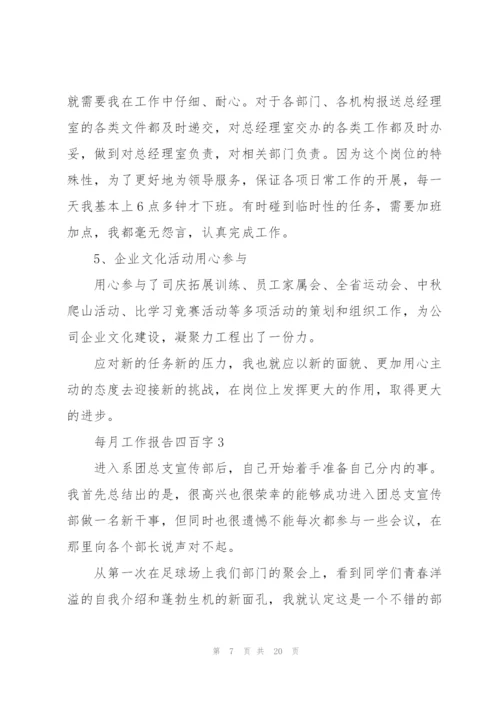 就需要我在工作中仔细、耐心。对于各部门、各机构报送总经理室的各类文件都及时递交，对总经理室交办的各类工作都及时办妥，做到对总经理室负责，对相关部门负责。因为这个岗位的特殊性，为了更好地为领导服务，保证各项日常工作的开展，每一天我基本上6点多钟才下班。有时碰到临时性的任务，需要加班加点，我都毫无怨言，认真完成工作。

5、企业文化活动用心参与

用心参与了司庆拓展训练、员工家属会、全省运动会、中秋爬山活动、比学习竞赛活动等多项活动的策划和组织工作，为公司企业文化建设，凝聚力工程出了一份力。

应对新的任务新的压力，我也就应以新的面貌、更加用心主动的态度去迎接新的挑战，在岗位上发挥更大的作用，取得更大的进步。

每月工作报告四百字3

进入系团总支宣传部后，自己开始着手准备自己分内的事。我首先总结出的是，很高兴也很荣幸的能够成功进入团总支宣传部做一名新干事，但同时也很遗憾不能每次都参与一些会议，在那里向各个部长说声对不起。

从第一次在足球场上我们部门的聚会上，看到同学们青春洋溢的自我介绍和蓬勃生机的新面孔，我就认定这是一个不错的部

第 7 页 共 20 页